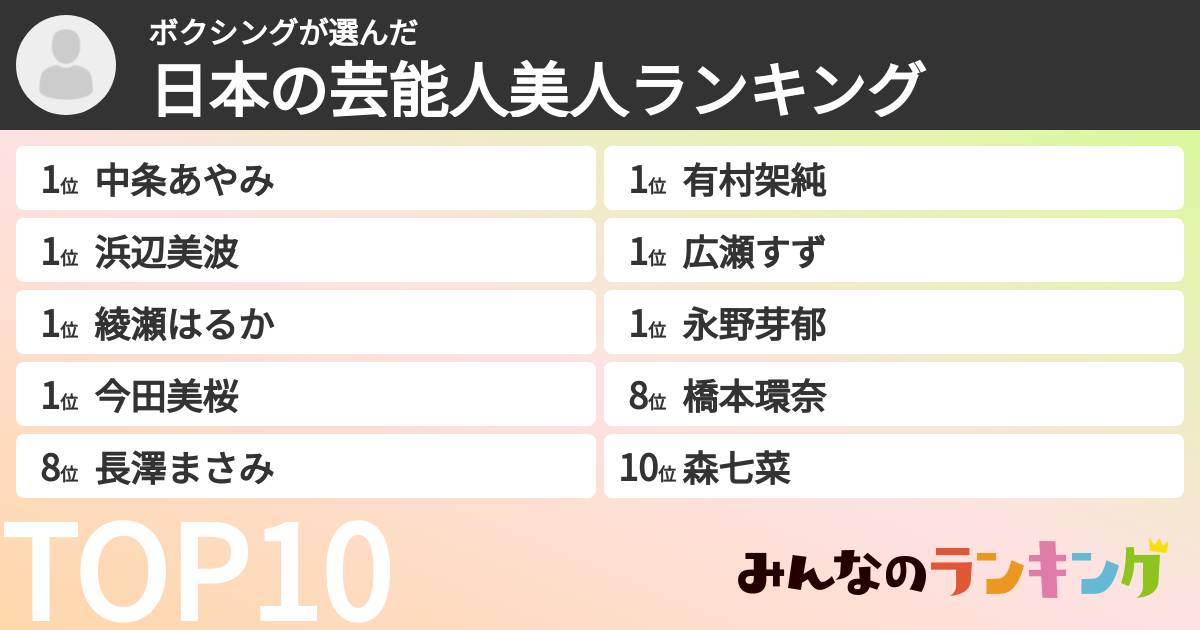 ボクシングが選んだ
日本の芸能人美人ランキング

1位 中条あやみ

1位 浜辺美波

1位 綾瀬はるか

1位 今田美桜

8位 長澤まさみ

1位 有村架純

1位 広瀬すず

1位 永野芽郁

8位 橋本環奈

10位 森七菜

TOP10

みんなのランキング